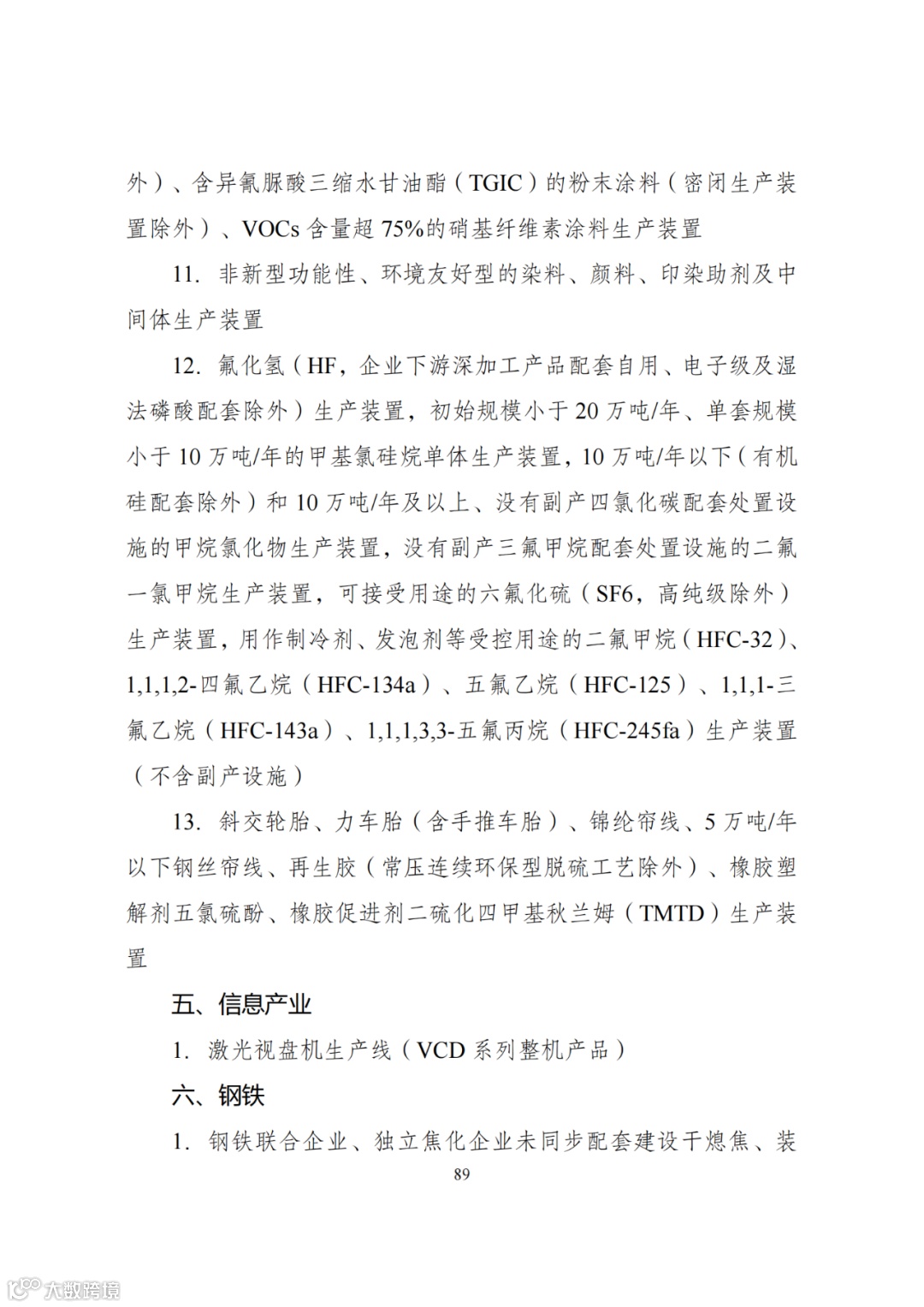 外）、含异氰脲酸三缩水甘油酯（TGIC）的粉末涂料（密闭生产装置除外）、VOCs 含量超 75%的硝基纤维素涂料生产装置

11. 非新型功能性、环境友好型的染料、颜料、印染助剂及中间体生产装置

12. 氟化氢（HF，企业下游深加工产品配套自用、电子级及湿法磷酸配套除外）生产装置，初始规模小于 20 万吨/年、单套规模小于 10 万吨/年的甲基氯硅烷单体生产装置，10 万吨/年以下（有机硅配套除外）和 10 万吨/年及以上、没有副产四氯化碳配套处置设施的甲烷氯化物生产装置，没有副产三氟甲烷配套处置设施的二氟一氯甲烷生产装置，可接受用途的六氟化硫（SF6，高纯级除外）生产装置，用作制冷剂、发泡剂等受控用途的二氟甲烷（HFC-32）、1,1,1,2-四氟乙烷（HFC-134a）、五氟乙烷（HFC-125）、1,1,1-三氟乙烷（HFC-143a）、1,1,1,3,3-五氟丙烷（HFC-245fa）生产装置（不含副产设施）

13. 斜交轮胎、力车胎（含手推车胎）、锦纶帘线、5 万吨/年以下钢丝帘线、再生胶（常压连续环保型脱硫工艺除外）、橡胶塑解剂五氯硫酚、橡胶促进剂二硫化四甲基秋兰姆（TMTD）生产装置

五、信息产业

1. 激光视盘机生产线（VCD 系列整机产品）

六、钢铁

1. 钢铁联合企业、独立焦化企业未同步配套建设干熄焦、装

89

大数跨境